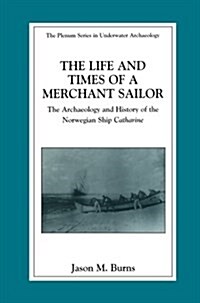 The Plenum Series in Underwater Archaeology

THE LIFE AND TIMES OF A MERCHANT SAILOR

The Archaeology and History of the Norwegian Ship Catharine

Jason M. Burns